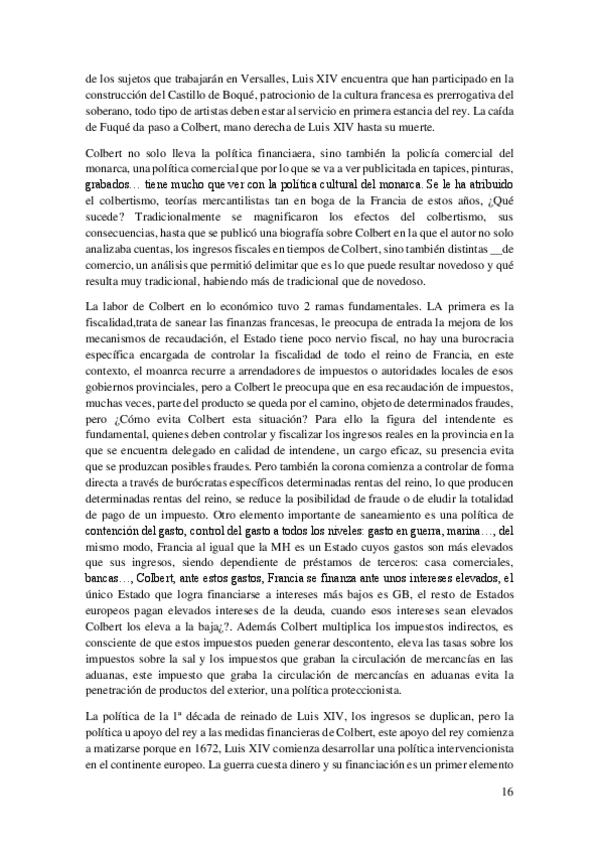 de los sujetos que trabajarán en Versalles, Luis XIV encuentra que han participado en la construcción del Castillo de Boqué, patrocionio de la cultura francesa es prerrogativa del soberano, todo tipo de artistas deben estar al servicio en primera estancia del rey. La caída de Fuqué da paso a Colbert, mano derecha de Luis XIV hasta su muerte.

Colbert no solo lleva la política financiaera, sino también la policía comercial del monarca, una política comercial que por lo que se va a ver publicitada en tapices, pinturas, grabados… tiene mucho que ver con la política cultural del monarca. Se le ha atribuido el colbertismo, teorías mercantilistas tan en boga de la Francia de estos años, ¿Qué sucede? Tradicionalmente se magnificaron los efectos del colbertismo, sus consecuencias, hasta que se publicó una biografía sobre Colbert en la que el autor no solo analizaba cuentas, los ingresos fiscales en tiempos de Colbert, sino también distintas __de comercio, un análisis que permitió delimitar que es lo que puede resultar novedoso y qué resulta muy tradicional, habiendo más de tradicional que de novedoso.

La labor de Colbert en lo económico tuvo 2 ramas fundamentales. LA primera es la fiscalidad,trata de sanear las finanzas francesas, le preocupa de entrada la mejora de los mecanismos de recaudación, el Estado tiene poco nervio fiscal, no hay una burocracia específica encargada de controlar la fiscalidad de todo el reino de Francia, en este contexto, el moanrca recurre a arrendadores de impuestos o autoridades locales de esos gobiernos provinciales, pero a Colbert le preocupa que en esa recaudación de impuestos, muchas veces, parte del producto se queda por el camino, objeto de determinados fraudes, pero ¿Cómo evita Colbert esta situación? Para ello la figura del intendente es fundamental, quienes deben controlar y fiscalizar los ingresos reales en la provincia en la que se encuentra delegado en calidad de intendene, un cargo eficaz, su presencia evita que se produzcan posibles fraudes. Pero también la corona comienza a controlar de forma directa a través de burócratas específicos determinadas rentas del reino, lo que producen determinadas rentas del reino, se reduce la posibilidad de fraude o de eludir la totalidad de pago de un impuesto. Otro elemento importante de saneamiento es una política de contención del gasto, control del gasto a todos los niveles: gasto en guerra, marina…, del mismo modo, Francia al igual que la MH es un Estado cuyos gastos son más elevados que sus ingresos, siendo dependiente de préstamos de terceros: casa comerciales, bancas…, Colbert, ante estos gastos, Francia se finanza ante unos intereses elevados, el único Estado que logra financiarse a intereses más bajos es GB, el resto de Estados europeos pagan elevados intereses de la deuda, cuando esos intereses sean elevados Colbert los eleva a la baja¿?. Además Colbert multiplica los impuestos indirectos, es consciente de que estos impuestos pueden generar descontento, eleva las tasas sobre los impuestos sobre la sal y los impuestos que graban la circulación de mercancías en las aduanas, este impuesto que graba la circulación de mercancías en aduanas evita la penetración de productos del exterior, una política proteccionista.

La política de la 1ª década de reinado de Luis XIV, los ingresos se duplican, pero la política u apoyo del rey a las medidas financieras de Colbert, este apoyo del rey comienza a matizarse porque en 1672, Luis XIV comienza desarrollar una política intervencionista en el continente europeo. La guerra cuesta dinero y su financiación es un primer elemento

16